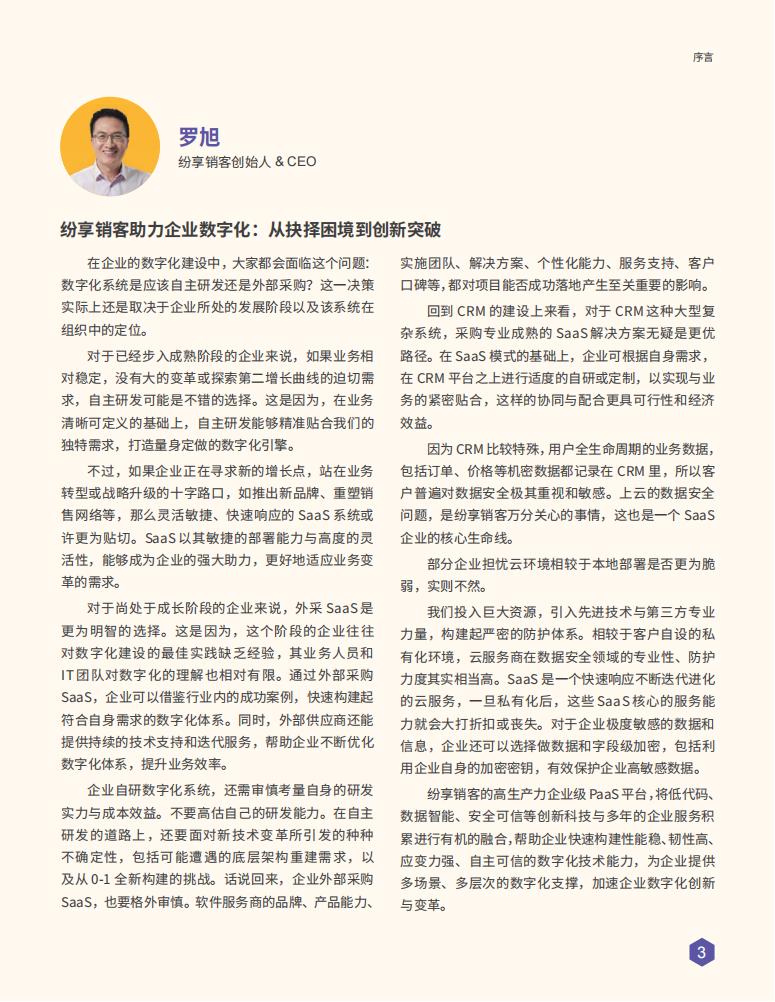 序言

罗旭
纷享销客创始人 & CEO

纷享销客助力企业数字化：从抉择困境到创新突破

在企业的数字化建设中，大家都会面临这个问题：数字化系统是应该自主研发还是外部采购？这一决策实际上还是取决于企业所处的发展阶段以及该系统在组织中的定位。

对于已经步入成熟阶段的企业来说，如果业务相对稳定，没有大的变革或探索第二增长曲线的迫切需求，自主研发可能是不错的选择。这是因为，在业务清晰可定义的基础上，自主研发能够精准贴合我们的独特需求，打造量身定做的数字化引擎。

不过，如果企业正在寻求新的增长点，站在业务转型或战略升级的十字路口，如推出新品牌、重塑销售网络等，那么灵活敏捷、快速响应的 SaaS 系统或许更为贴切。SaaS 以其敏捷的部署能力与高度的灵活性，能够成为企业的强大助力，更好地适应业务变革的需求。

对于尚处于成长阶段的企业来说，外采 SaaS 是更为明智的选择。这是因为，这个阶段的企业往往对数字化建设的最佳实践缺乏经验，其业务人员和 IT 团队对数字化的理解也相对有限。通过外部采购 SaaS，企业可以借鉴行业内的成功案例，快速构建起符合自身需求的数字化体系。同时，外部供应商还能提供持续的技术支持和迭代服务，帮助企业不断优化数字化体系，提升业务效率。

企业自研数字化系统，还需审慎考量自身的研发实力与成本效益。不要高估自己的研发能力。在自主研发的道路上，还要面对新技术变革所引发的种种不确定性，包括可能遭遇的底层架构重建需求，以及从 0-1 全新构建的挑战。话说回来，企业外部采购 SaaS，也要格外审慎。软件服务商的品牌、产品能力、实施团队、解决方案、个性化能力、服务支持、客户口碑等，都对项目能否成功落地产生至关重要的影响。

回到 CRM 的建设上来看，对于 CRM 这种大型复杂系统，采购专业成熟的 SaaS 解决方案无疑是更优路径。在 SaaS 模式的基础上，企业可根据自身需求，在 CRM 平台之上进行适度的自研或定制，以实现与业务的紧密贴合，这样的协同与配合更具可行性和经济效益。

因为 CRM 比较特殊，用户全生命周期的业务数据，包括订单、价格等机密数据都记录在 CRM 里，所以客户普遍对数据安全极其重视和敏感。上云的数据安全问题，是纷享销客万分关心的事情，这也是一个 SaaS 企业的核心生命线。

部分企业担忧云环境相较于本地部署是否更为脆弱，实则不然。

我们投入巨大资源，引入先进技术与第三方专业力量，构建起严密的防护体系。相较于客户自设的私有化环境，云服务商在数据安全领域的专业性、防护力度其实相当高。SaaS 是一个快速响应不断迭代进化的云服务，一旦私有化后，这些 SaaS 核心的服务能力就会大打折扣或丧失。对于企业极度敏感的数据和信息，企业还可以选择做数据和字段级加密，包括利用企业自身的加密密钥，有效保护企业高敏感数据。

纷享销客的高生产力企业级 PaaS 平台，将低代码、数据智能、安全可信等创新科技与多年的企业服务积累进行有机的融合，帮助企业快速构建性能稳、韧性高、应变力强、自主可信的数字化技术能力，为企业提供多场景、多层次的数字化支撑，加速企业数字化创新与变革。

3